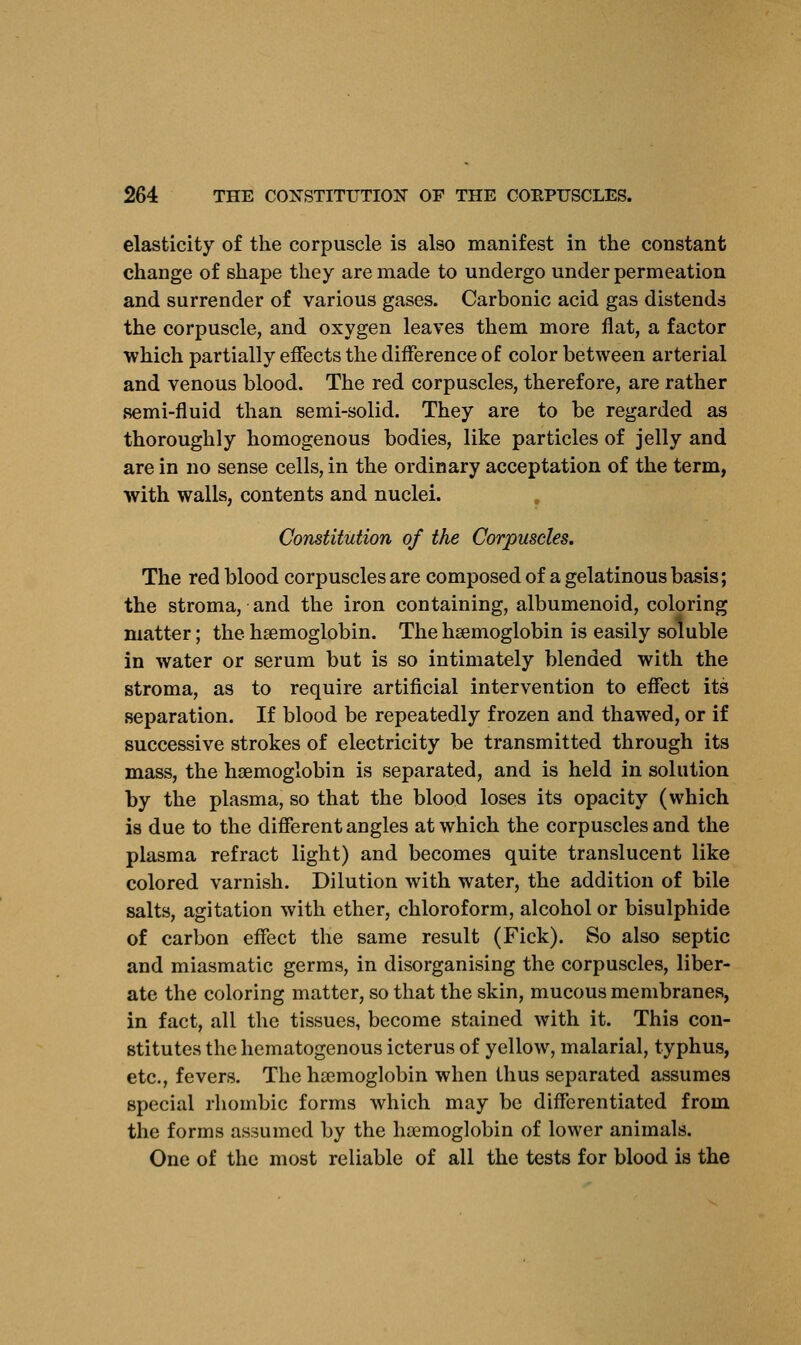 264 THE CONSTITUTION OF THE CORPUSCLES.

elasticity of the corpuscle is also manifest in the constant change of shape they are made to undergo under permeation and surrender of various gases. Carbonic acid gas distends the corpuscle, and oxygen leaves them more flat, a factor which partially effects the difference of color between arterial and venous blood. The red corpuscles, therefore, are rather semi-fluid than semi-solid. They are to be regarded as thoroughly homogenous bodies, like particles of jelly and are in no sense cells, in the ordinary acceptation of the term, with walls, contents and nuclei.

Constitution of the Corpuscles.

The red blood corpuscles are composed of a gelatinous basis; the stroma, and the iron containing, albumenoid, coloring matter; the hæmoglobin. The hæmoglobin is easily soluble in water or serum but is so intimately blended with the stroma, as to require artificial intervention to effect its separation. If blood be repeatedly frozen and thawed, or if successive strokes of electricity be transmitted through its mass, the hæmoglobin is separated, and is held in solution by the plasma, so that the blood loses its opacity (which is due to the different angles at which the corpuscles and the plasma refract light) and becomes quite translucent like colored varnish. Dilution with water, the addition of bile salts, agitation with ether, chloroform, alcohol or bisulphide of carbon effect the same result (Fick). So also septic and miasmatic germs, in disorganising the corpuscles, liberate the coloring matter, so that the skin, mucous membranes, in fact, all the tissues, become stained with it. This constitutes the hematogenous icterus of yellow, malarial, typhus, etc., fevers. The hæmoglobin when thus separated assumes special rhombic forms which may be differentiated from the forms assumed by the hæmoglobin of lower animals.

One of the most reliable of all the tests for blood is the